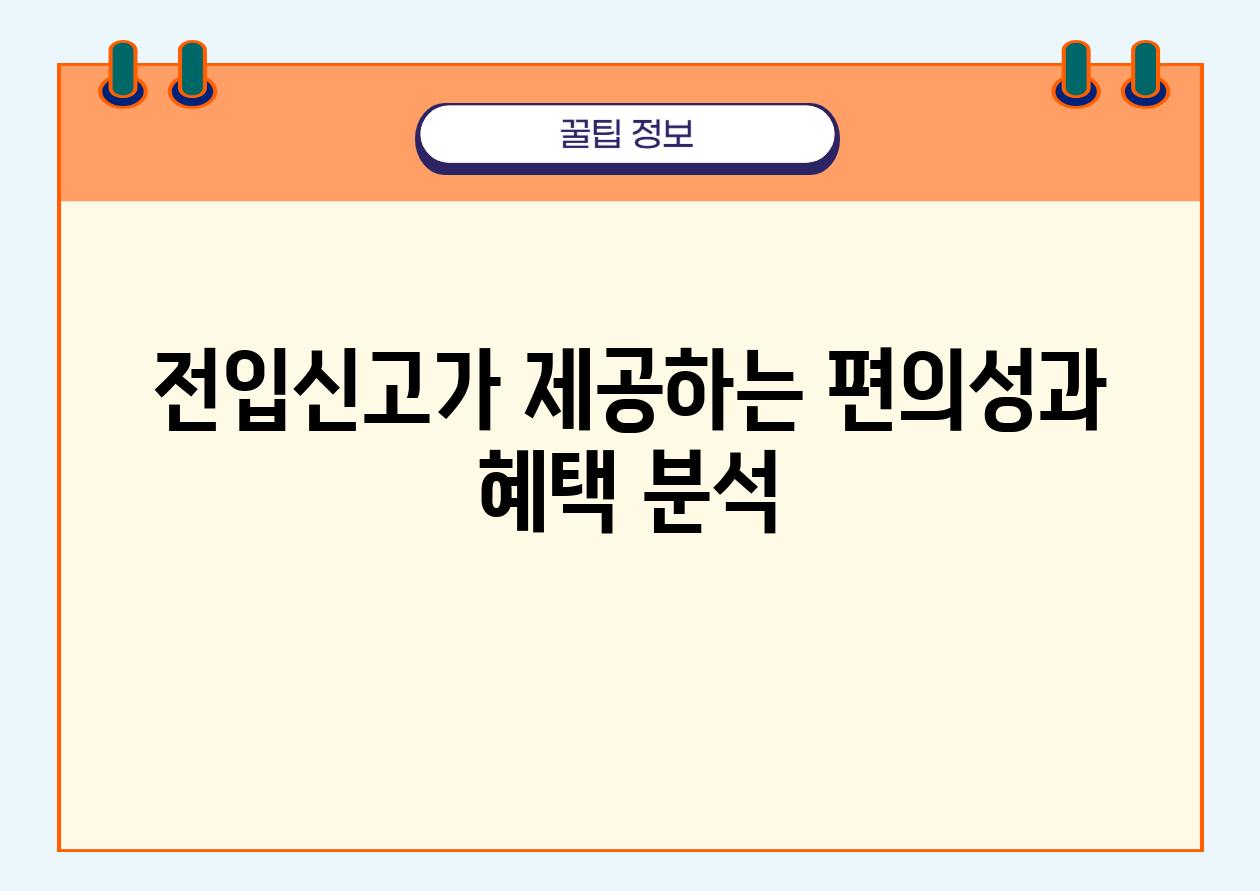 꿀팁 정보

전입신고가 제공하는 편의성과 혜택 분석